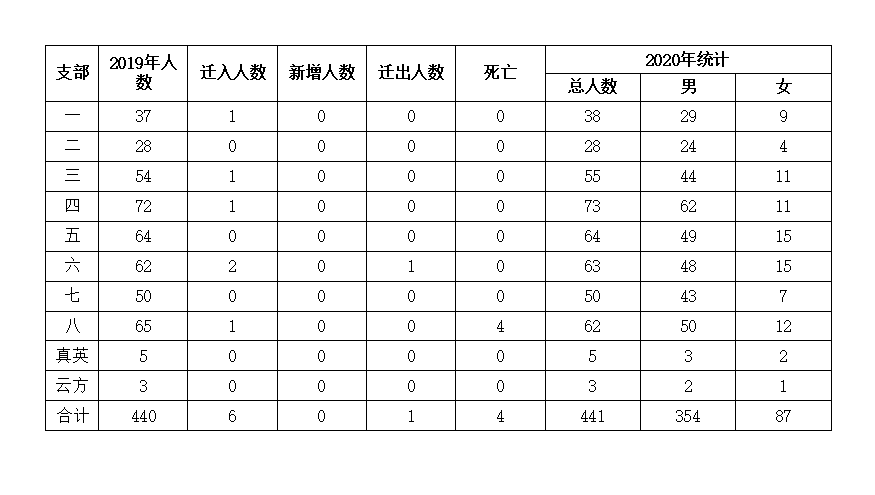 | 支部 | 2019年人数 | 迁入人数 | 新增人数 | 迁出人数 | 死亡 | 2020年统计 | | |
|---|---|---|---|---|---|---|---|---|
| | | | | | | 总人数 | 男 | 女 |
| 一 | 37 | 1 | 0 | 0 | 0 | 38 | 29 | 9 |
| 二 | 28 | 0 | 0 | 0 | 0 | 28 | 24 | 4 |
| 三 | 54 | 1 | 0 | 0 | 0 | 55 | 44 | 11 |
| 四 | 72 | 1 | 0 | 0 | 0 | 73 | 62 | 11 |
| 五 | 64 | 0 | 0 | 0 | 0 | 64 | 49 | 15 |
| 六 | 62 | 2 | 0 | 1 | 0 | 63 | 48 | 15 |
| 七 | 50 | 0 | 0 | 0 | 0 | 50 | 43 | 7 |
| 八 | 65 | 1 | 0 | 0 | 4 | 62 | 50 | 12 |
| 真英 | 5 | 0 | 0 | 0 | 0 | 5 | 3 | 2 |
| 云方 | 3 | 0 | 0 | 0 | 0 | 3 | 2 | 1 |
| 合计 | 440 | 6 | 0 | 1 | 4 | 441 | 354 | 87 |